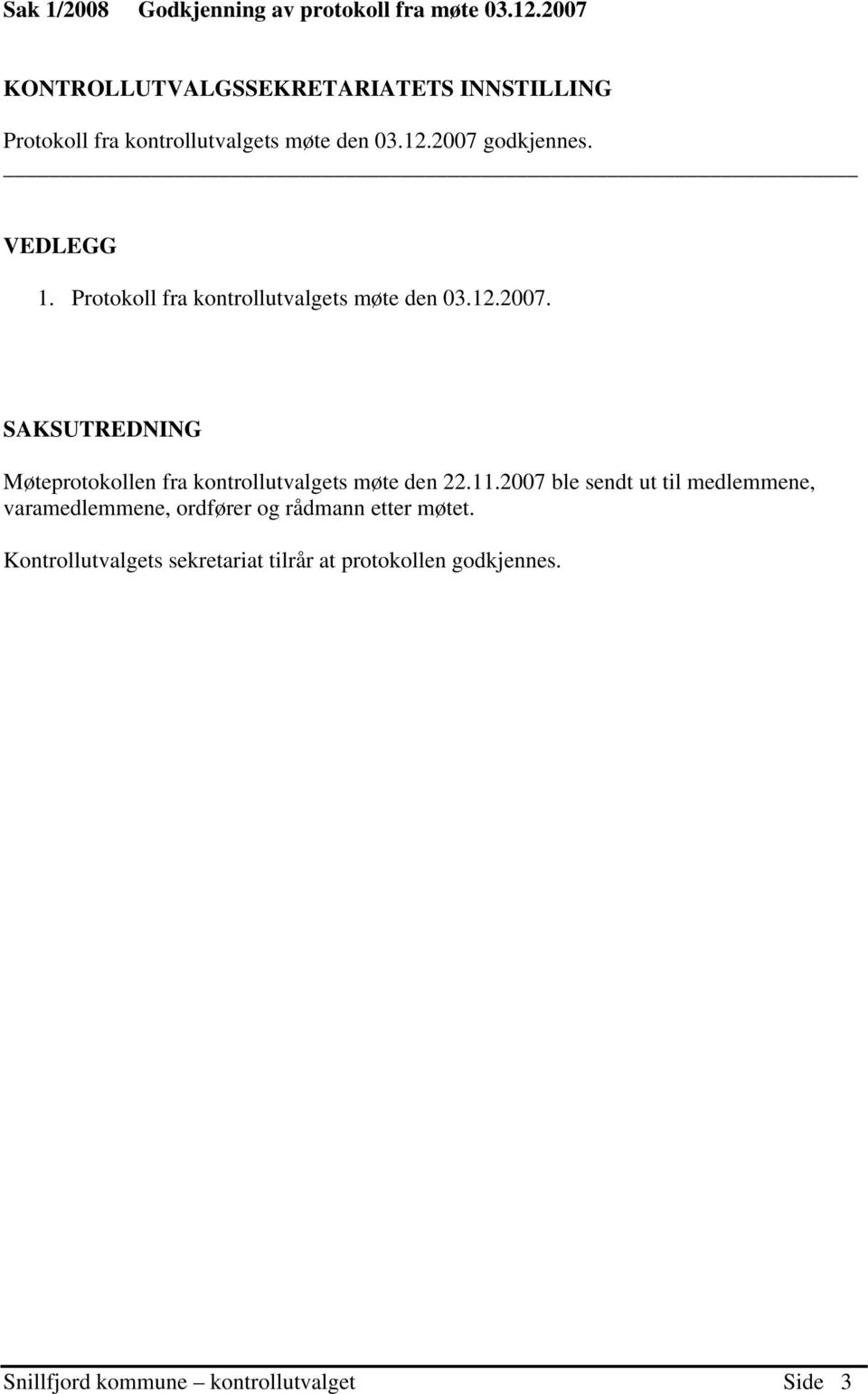 Sak 1/2008 Godkjenning av protokoll fra møte 03.12.2007

KONTROLLUTVALGSSEKRETARIATETS INNSTILLING

Protokoll fra kontrollutvalgets møte den 03.12.2007 godkjennes.

VEDLEGG

1. Protokoll fra kontrollutvalgets møte den 03.12.2007.

SAKSUTREDNING

Møteprotokollen fra kontrollutvalgets møte den 22.11.2007 ble sendt ut til medlemmene, varamedlemmene, ordfører og rådmann etter møtet.

Kontrollutvalgets sekretariat tilrår at protokollen godkjennes.

Snillfjord kommune – kontrollutvalget Side 3